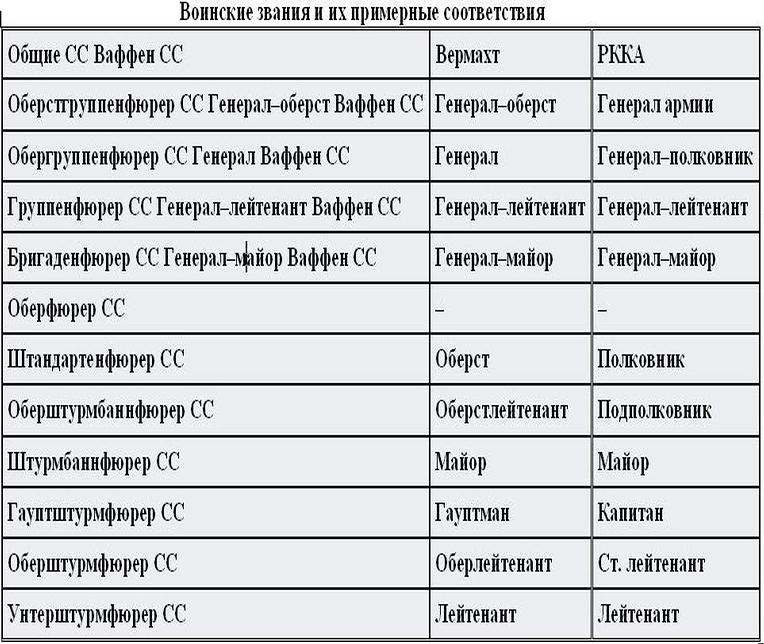 Воинские звания и их примерные соответствия

| Общие СС Ваффен СС | Вермахт | РККА |
|---|---|---|
| Оберстгруппенфюрер СС Генерал–оберст Ваффен СС | Генерал–оберст | Генерал армии |
| Обергруппенфюрер СС Генерал Ваффен СС | Генерал | Генерал–полковник |
| Группенфюрер СС Генерал–лейтенант Ваффен СС | Генерал–лейтенант | Генерал–лейтенант |
| Бригаденфюрер СС Генерал–майор Ваффен СС | Генерал–майор | Генерал–майор |
| Оберфюрер СС | – | – |
| Штандартенфюрер СС | Оберст | Полковник |
| Оберштурмбаннфюрер СС | Оберстлейтенант | Подполковник |
| Штурмбаннфюрер СС | Майор | Майор |
| Гауптштурмфюрер СС | Гауптман | Капитан |
| Оберштурмфюрер СС | Оберлейтенант | Ст. лейтенант |
| Унтерштурмфюрер СС | Лейтенант | Лейтенант |